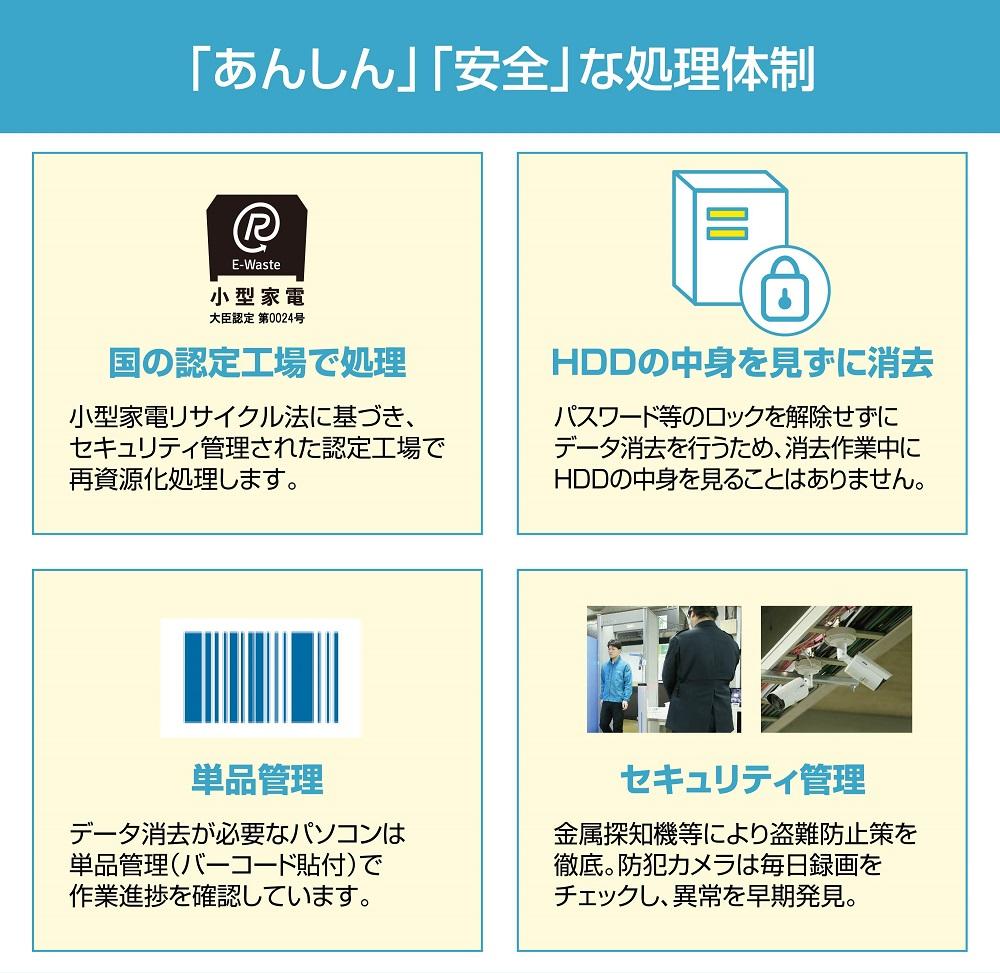 「あんしん」「安全」な処理体制

E-Waste
小型家電
大臣認定 第0024号

国の認定工場で処理

小型家電リサイクル法に基づき、セキュリティ管理された認定工場で再資源化処理します。

HDDの中身を見ずに消去

パスワード等のロックを解除せずにデータ消去を行うため、消去作業中にHDDの中身を見ることはありません。

単品管理

データ消去が必要なパソコンは単品管理（バーコード貼付）で作業進捗を確認しています。

セキュリティ管理

金属探知機等により盗難防止策を徹底。防犯カメラは毎日録画をチェックし、異常を早期発見。